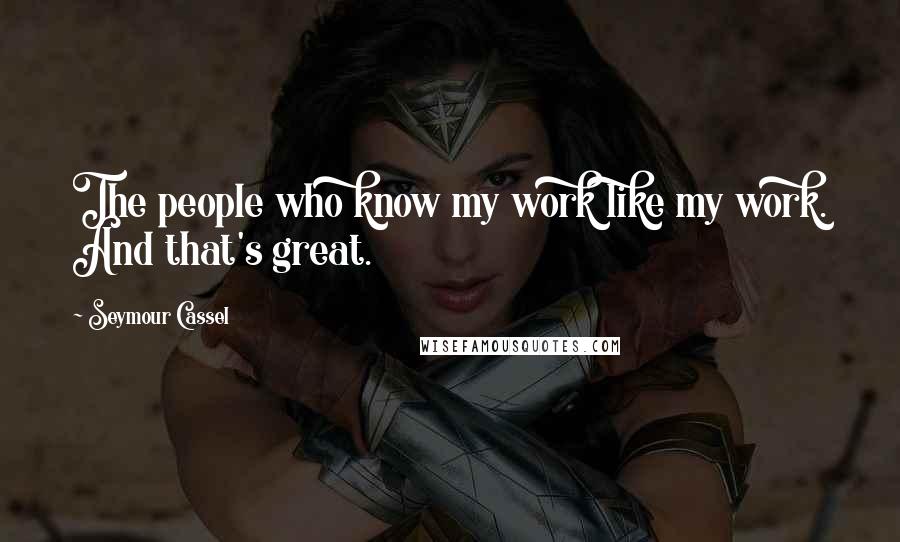 The people who know my work like my work. And that's great.

~ Seymour Cassel

WISEFAMOUSQUOTES.COM